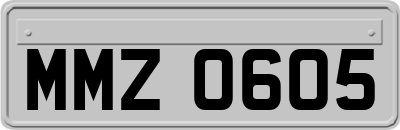 MMZ 0605